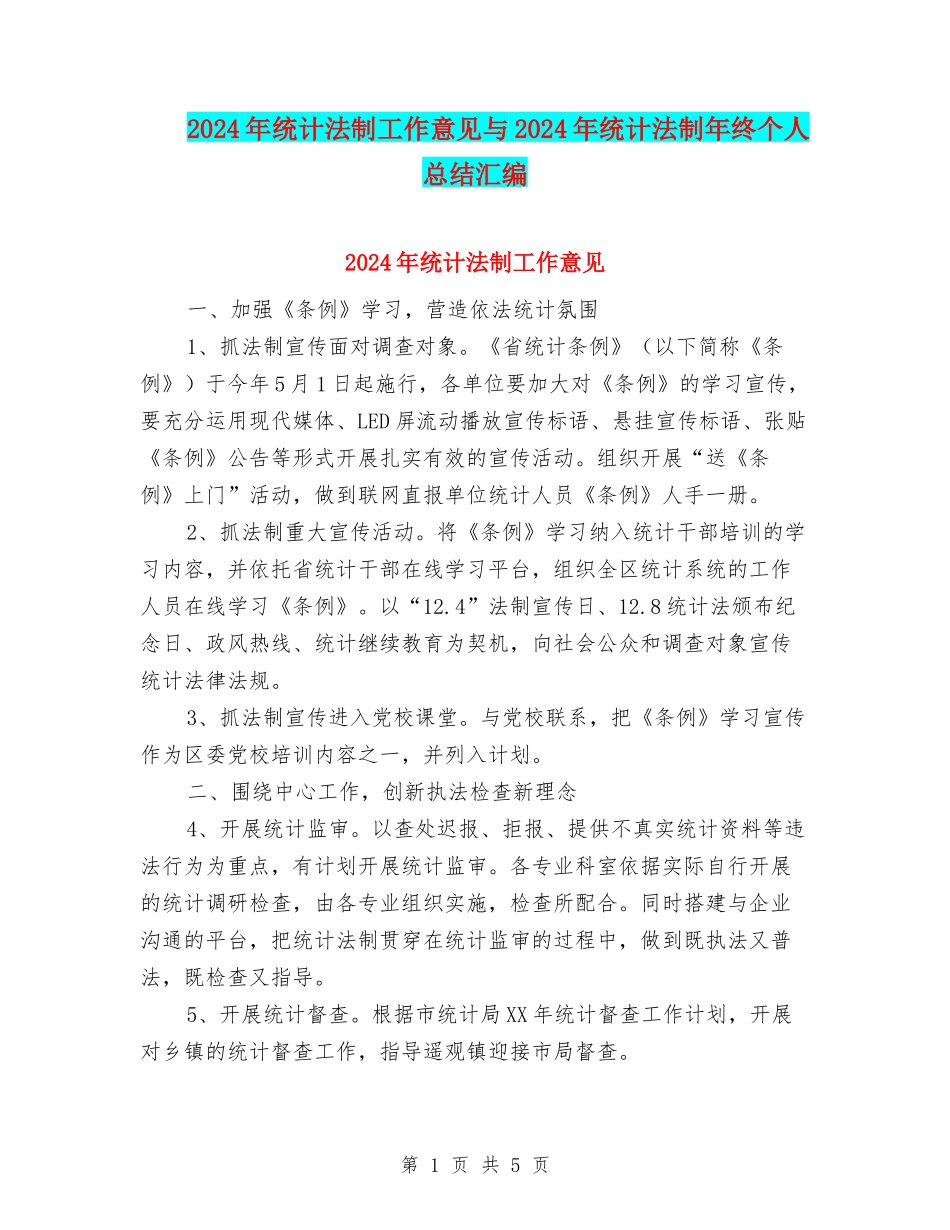 2024年统计法制工作意见与2024年统计法制年终个人总结汇编

2024年统计法制工作意见

一、加强《条例》学习，营造依法统计氛围

1、抓法制宣传面对调查对象。《省统计条例》（以下简称《条例》）于今年5月1日起施行，各单位要加大对《条例》的学习宣传，要充分运用现代媒体、LED屏流动播放宣传标语、悬挂宣传标语、张贴《条例》公告等形式开展扎实有效的宣传活动。组织开展“送《条例》上门”活动，做到联网直报单位统计人员《条例》人手一册。

2、抓法制重大宣传活动。将《条例》学习纳入统计干部培训的学习内容，并依托省统计干部在线学习平台，组织全区统计系统的工作人员在线学习《条例》。以“12.4”法制宣传日、12.8统计法颁布纪念日、政风热线、统计继续教育为契机，向社会公众和调查对象宣传统计法律法规。

3、抓法制宣传进入党校课堂。与党校联系，把《条例》学习宣传作为区委党校培训内容之一，并列入计划。

二、围绕中心工作，创新执法检查新理念

4、开展统计监审。以查处迟报、拒报、提供不真实统计资料等违法行为为重点，有计划开展统计监审。各专业科室依据实际自行开展的统计调研检查，由各专业组织实施，检查所配合。同时搭建与企业沟通的平台，把统计法制贯穿在统计监审的过程中，做到既执法又普法，既检查又指导。

5、开展统计督查。根据市统计局XX年统计督查工作计划，开展对乡镇的统计督查工作，指导遥观镇迎接市局督查。

第 1 页 共 5 页